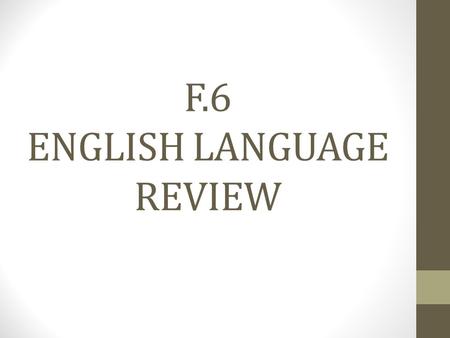 F.6
ENGLISH LANGUAGE
REVIEW